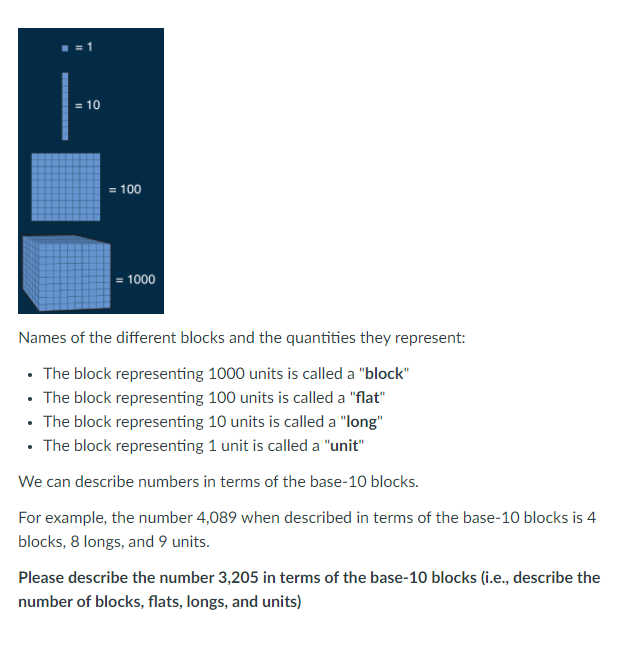 = 1

= 10

= 100

= 1000

Names of the different blocks and the quantities they represent:

- The block representing 1000 units is called a "**block**"
- The block representing 100 units is called a "**flat**"
- The block representing 10 units is called a "**long**"
- The block representing 1 unit is called a "**unit**"

We can describe numbers in terms of the base-10 blocks.

For example, the number 4,089 when described in terms of the base-10 blocks is 4 blocks, 8 longs, and 9 units.

**Please describe the number 3,205 in terms of the base-10 blocks (i.e., describe the number of blocks, flats, longs, and units)**